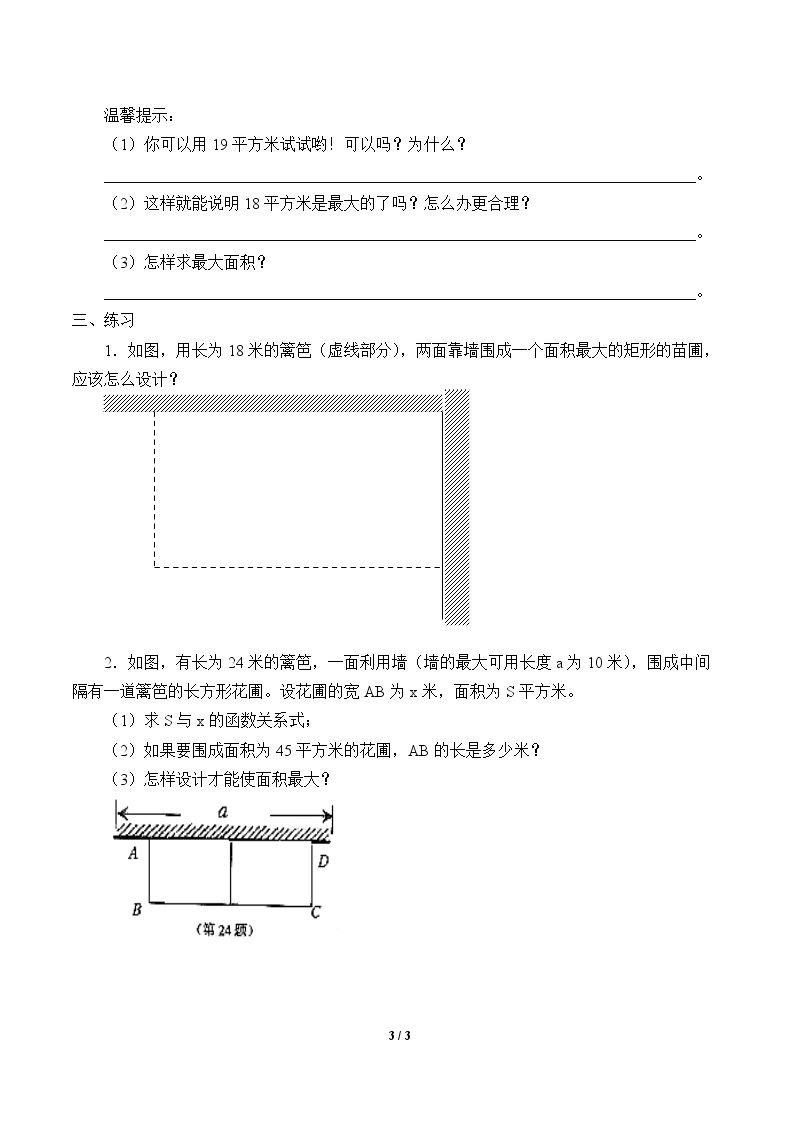 温馨提示：

（1）你可以用19平方米试试哟！可以吗？为什么？

____。

（2）这样就能说明18平方米是最大的了吗？怎么办更合理？

____。

（3）怎样求最大面积？

____。

三、练习

1．如图，用长为18米的篱笆（虚线部分），两面靠墙围成一个面积最大的矩形的苗圃，应该怎么设计？

2．如图，有长为24米的篱笆，一面利用墙（墙的最大可用长度a为10米），围成中间隔有一道篱笆的长方形花圃。设花圃的宽AB为x米，面积为S平方米。

（1）求S与x的函数关系式；

（2）如果要围成面积为45平方米的花圃，AB的长是多少米？

（3）怎样设计才能使面积最大？

a

A

D

B

C

（第24题）

3 / 3